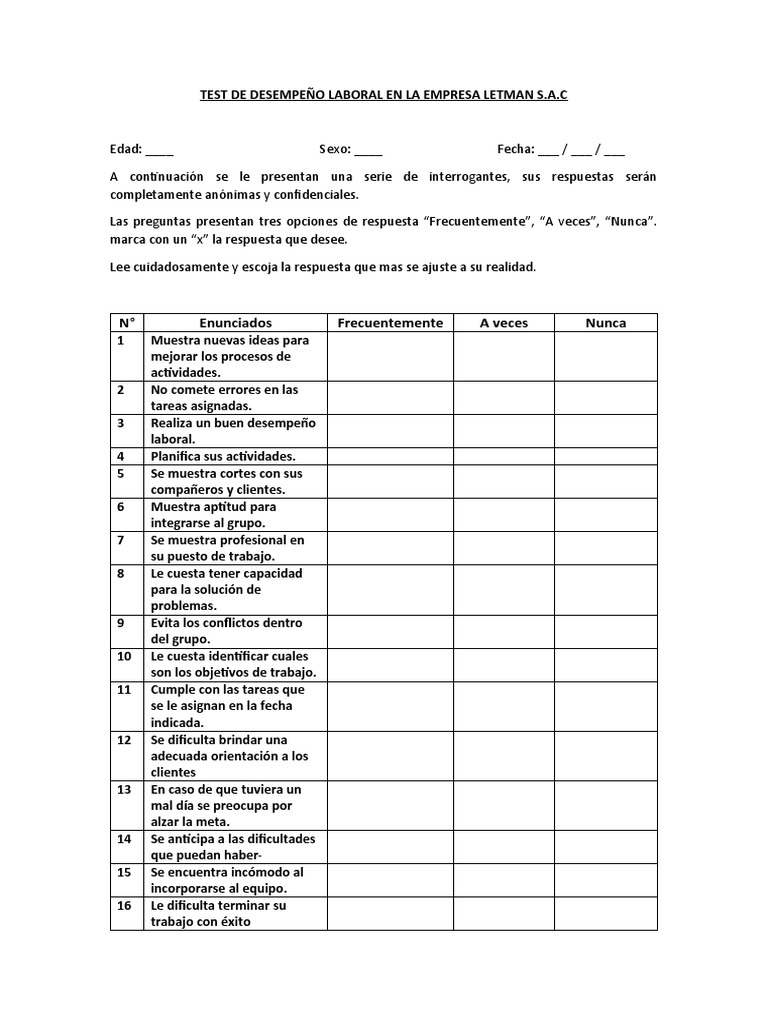 TEST DE DESEMPEÑO LABORAL EN LA EMPRESA LETMAN S.A.C

Edad: ____ Sexo: ____ Fecha: ____ / ____ / ____

A continuación se le presentan una serie de interrogantes, sus respuestas serán completamente anónimas y confidenciales.

Las preguntas presentan tres opciones de respuesta "Frecuentemente", "A veces", "Nunca". marca con un "x" la respuesta que desee.

Lee cuidadosamente y escoja la respuesta que mas se ajuste a su realidad.

| N° | Enunciados | Frecuentemente | A veces | Nunca |
|---|---|---|---|---|
| 1 | Muestra nuevas ideas para mejorar los procesos de actividades. | | | |
| 2 | No comete errores en las tareas asignadas. | | | |
| 3 | Realiza un buen desempeño laboral. | | | |
| 4 | Planifica sus actividades. | | | |
| 5 | Se muestra cortes con sus compañeros y clientes. | | | |
| 6 | Muestra aptitud para integrarse al grupo. | | | |
| 7 | Se muestra profesional en su puesto de trabajo. | | | |
| 8 | Le cuesta tener capacidad para la solución de problemas. | | | |
| 9 | Evita los conflictos dentro del grupo. | | | |
| 10 | Le cuesta identificar cuales son los objetivos de trabajo. | | | |
| 11 | Cumple con las tareas que se le asignan en la fecha indicada. | | | |
| 12 | Se dificulta brindar una adecuada orientación a los clientes | | | |
| 13 | En caso de que tuviera un mal día se preocupa por alzar la meta. | | | |
| 14 | Se anticipa a las dificultades que puedan haber- | | | |
| 15 | Se encuentra incómodo al incorporarse al equipo. | | | |
| 16 | Le dificulta terminar su trabajo con éxito | | | |